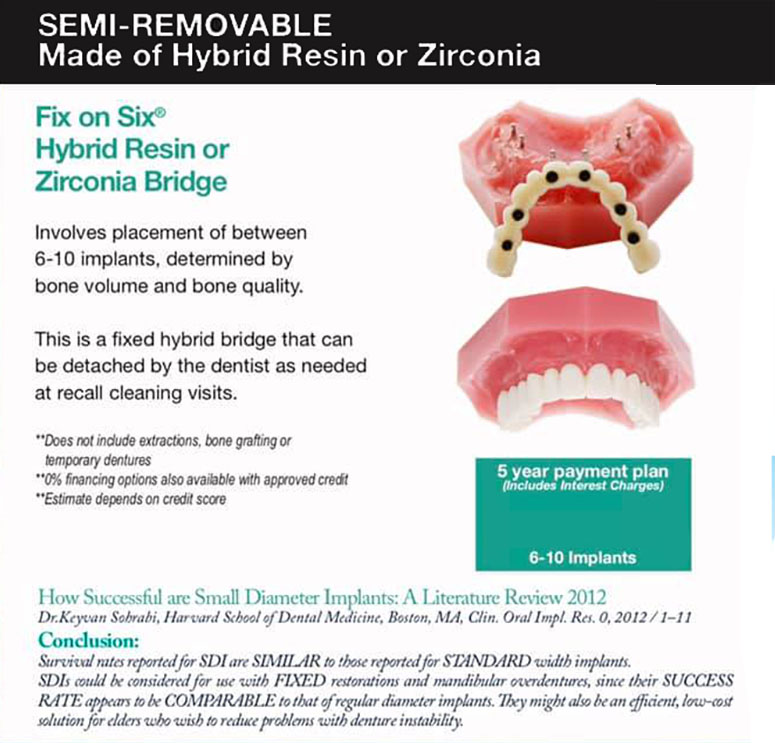 SEMI-REMOVABLE
Made of Hybrid Resin or Zirconia

Fix on Six®
Hybrid Resin or
Zirconia Bridge

Involves placement of between 6-10 implants, determined by bone volume and bone quality.

This is a fixed hybrid bridge that can be detached by the dentist as needed at recall cleaning visits.

**Does not include extractions, bone grafting or temporary dentures
**0% financing options also available with approved credit
**Estimate depends on credit score

5 year payment plan
(Includes Interest Charges)

6-10 Implants

How Successful are Small Diameter Implants: A Literature Review 2012
Dr.Keyvan Sohrabi, Harvard School of Dental Medicine, Boston, MA, Clin. Oral Impl. Res. 0, 2012 / 1–11

Conclusion:
Survival rates reported for SDI are SIMILAR to those reported for STANDARD width implants.
SDIs could be considered for use with FIXED restorations and mandibular overdentures, since their SUCCESS RATE appears to be COMPARABLE to that of regular diameter implants. They might also be an efficient, low-cost solution for elders who wish to reduce problems with denture instability.